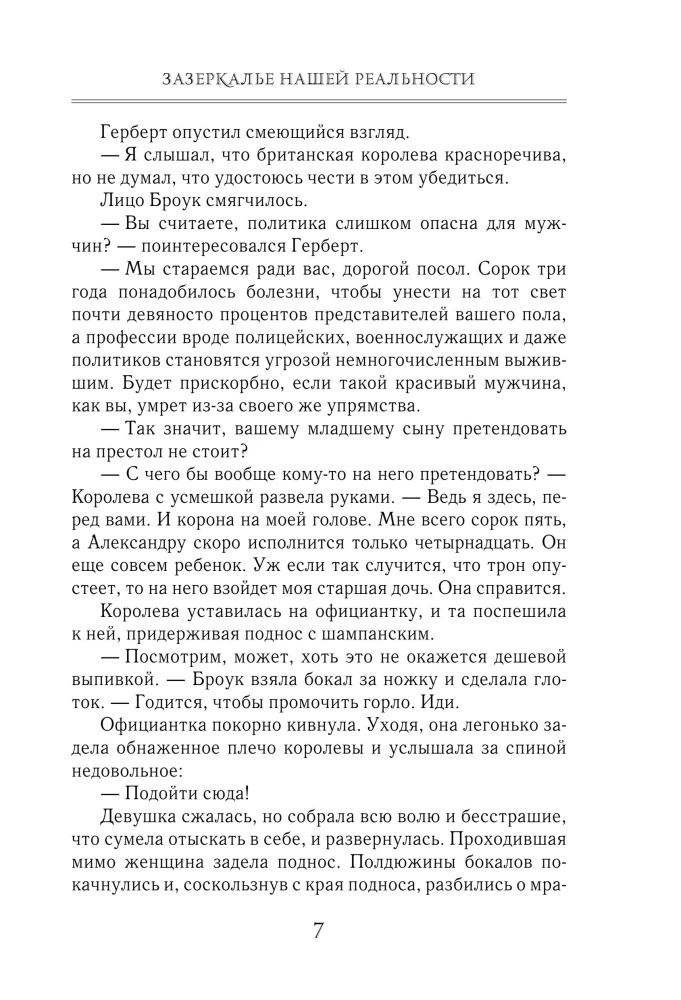 ЗАЗЕРКАЛЬЕ НАШЕЙ РЕАЛЬНОСТИ

Герберт опустил смеющийся взгляд.

— Я слышал, что британская королева красноречива, но не думал, что удостоюсь чести в этом убедиться.

Лицо Броук смягчилось.

— Вы считаете, политика слишком опасна для мужчин? — поинтересовался Герберт.

— Мы стараемся ради вас, дорогой посол. Сорок три года понадобилось болезни, чтобы унести на тот свет почти девяносто процентов представителей вашего пола, а профессии вроде полицейских, военнослужащих и даже политиков становятся угрозой немногочисленным выжившим. Будет прискорбно, если такой красивый мужчина, как вы, умрет из-за своего же упрямства.

— Так значит, вашему младшему сыну претендовать на престол не стоит?

— С чего бы вообще кому-то на него претендовать? — Королева с усмешкой развела руками. — Ведь я здесь, перед вами. И корона на моей голове. Мне всего сорок пять, а Александру скоро исполнится только четырнадцать. Он еще совсем ребенок. Уж если так случится, что трон опустеет, то на него взойдет моя старшая дочь. Она справится.

Королева уставилась на официантку, и та поспешила к ней, придерживая поднос с шампанским.

— Посмотрим, может, хоть это не окажется дешевой выпивкой. — Броук взяла бокал за ножку и сделала глоток. — Годится, чтобы промочить горло. Иди.

Официантка покорно кивнула. Уходя, она легонько задела обнаженное плечо королевы и услышала за спиной недовольное:

— Подойти сюда!

Девушка сжалась, но собрала всю волю и бесстрашие, что сумела отыскать в себе, и развернулась. Проходившая мимо женщина задела поднос. Полдюжины бокалов покачнулись и, соскользнув с края подноса, разбились о мра-

7